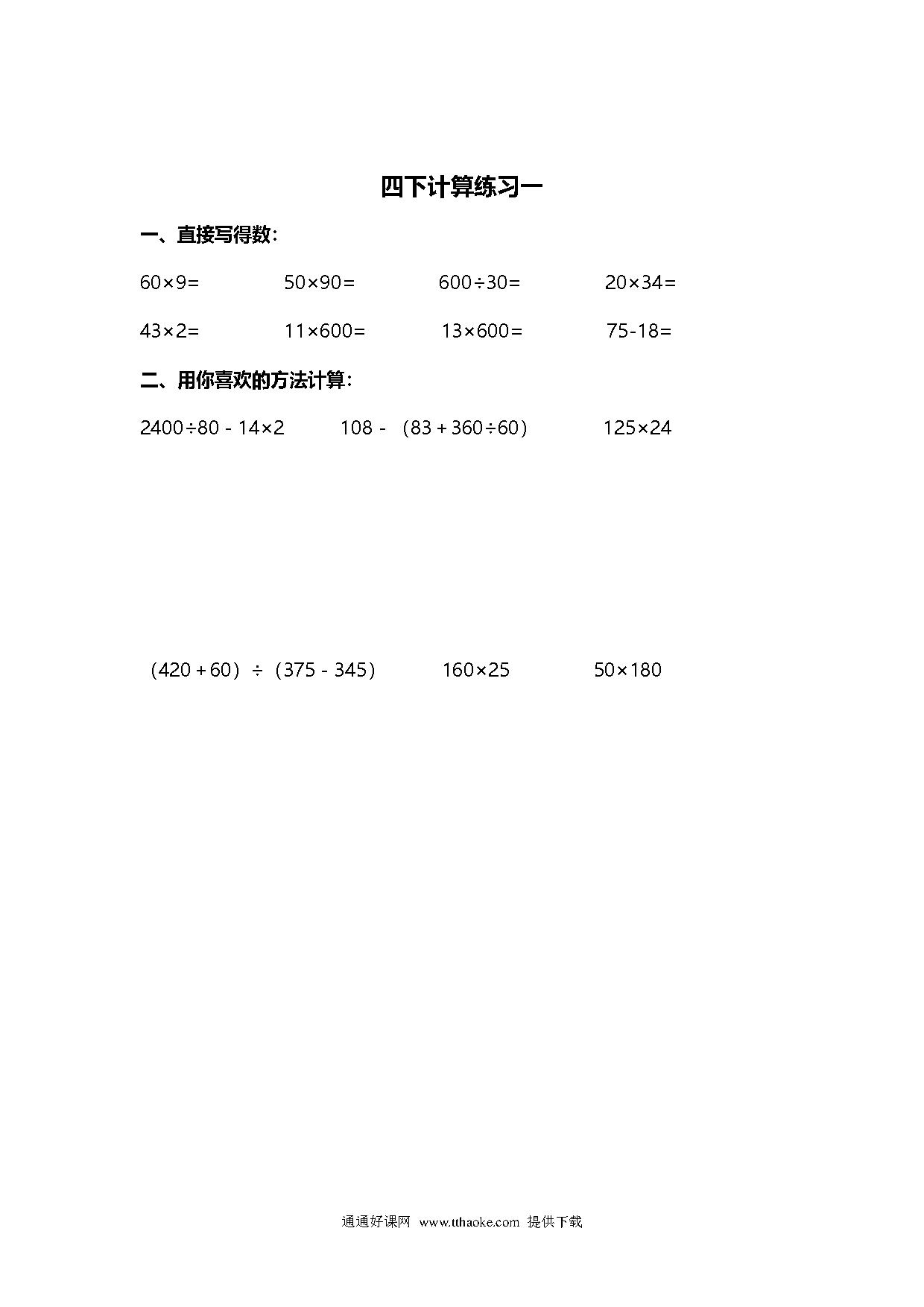 四下计算练习一

一、直接写得数：

$60\times9=$ $50\times90=$ $600\div30=$ $20\times34=$

$43\times2=$ $11\times600=$ $13\times600=$ $75-18=$

二、用你喜欢的方法计算：

$2400\div80-14\times2$ $108-(83+360\div60)$ $125\times24$

$(420+60)\div(375-345)$ $160\times25$ $50\times180$

通通好课网 www.tthaoke.com 提供下载